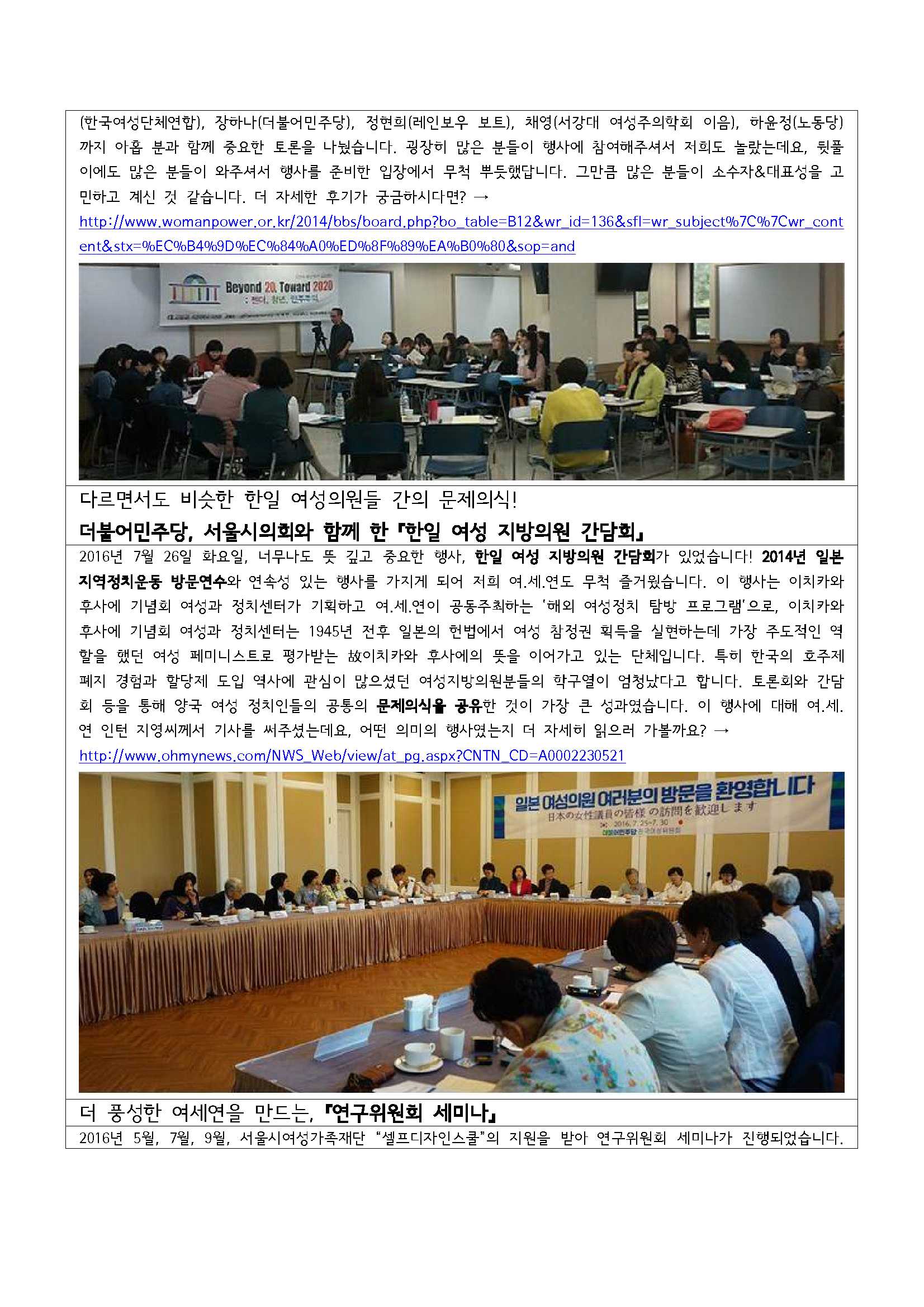 (한국여성단체연합), 장하나(더불어민주당), 정현희(레인보우 보트), 채영(서강대 여성주의학회 이음), 하윤정(노동당)까지 아홉 분과 함께 중요한 토론을 나눴습니다. 굉장히 많은 분들이 행사에 참여해주셔서 저희도 놀랐는데요, 뒷풀이에도 많은 분들이 와주셔서 행사를 준비한 입장에서 무척 뿌듯했답니다. 그만큼 많은 분들이 소수자&대표성을 고민하고 계신 것 같습니다. 더 자세한 후기가 궁금하시다면? →
http://www.womanpower.or.kr/2014/bbs/board.php?bo_table=B12&wr_id=136&sfl=wr_subject%7C%7Cwr_content&stx=%EC%B4%9D%EC%84%A0%ED%8F%89%EA%B0%80&sop=and

Beyond 20, Toward 2020
: 젠더, 청년, 민주주의

다르면서도 비슷한 한일 여성의원들 간의 문제의식!
더불어민주당, 서울시의회와 함께 한 『한일 여성 지방의원 간담회』

2016년 7월 26일 화요일, 너무나도 뜻 깊고 중요한 행사, 한일 여성 지방의원 간담회가 있었습니다! 2014년 일본 지역정치운동 방문연수와 연속성 있는 행사를 가지게 되어 저희 여.세.연도 무척 즐거웠습니다. 이 행사는 이치카와 후사에 기념회 여성과 정치센터가 기획하고 여.세.연이 공동주최하는 '해외 여성정치 탐방 프로그램'으로, 이치카와 후사에 기념회 여성과 정치센터는 1945년 전후 일본의 헌법에서 여성 참정권 획득을 실현하는데 가장 주도적인 역할을 했던 여성 페미니스트로 평가받는 故이치카와 후사에의 뜻을 이어가고 있는 단체입니다. 특히 한국의 호주제 폐지 경험과 할당제 도입 역사에 관심이 많으셨던 여성지방의원분들의 학구열이 엄청났다고 합니다. 토론회와 간담회 등을 통해 양국 여성 정치인들의 공통의 문제의식을 공유한 것이 가장 큰 성과였습니다. 이 행사에 대해 여.세.연 인턴 지영씨께서 기사를 써주셨는데요, 어떤 의미의 행사였는지 더 자세히 읽으러 가볼까요? →
http://www.ohmynews.com/NWS_Web/view/at_pg.aspx?CNTN_CD=A0002230521

일본 여성의원 여러분의 방문을 환영합니다
日本の女性議員の皆様 の訪問を歓迎します
2016. 7. 25~7. 30
더불어민주당 전국여성위원회

더 풍성한 여세연을 만드는, 『연구위원회 세미나』
2016년 5월, 7월, 9월, 서울시여성가족재단 "셀프디자인스쿨"의 지원을 받아 연구위원회 세미나가 진행되었습니다.